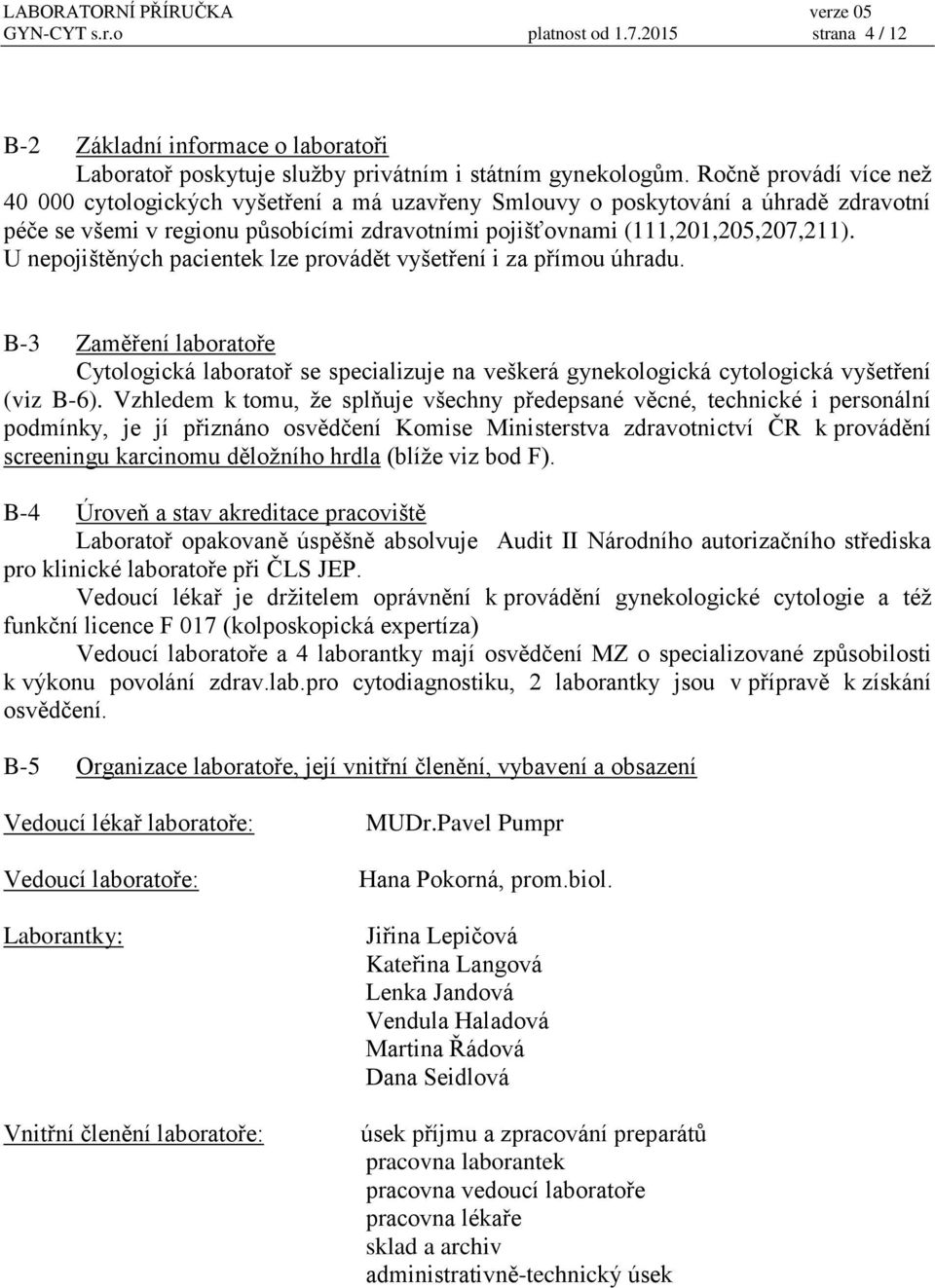 LABORATORNÍ PŘÍRUČKA verze 05
GYN-CYT s.r.o platnost od 1.7.2015 strana 4 / 12

B-2 Základní informace o laboratoři
Laboratoř poskytuje služby privátním i státním gynekologům. Ročně provádí více než 40 000 cytologických vyšetření a má uzavřeny Smlouvy o poskytování a úhradě zdravotní péče se všemi v regionu působícími zdravotními pojišťovnami (111,201,205,207,211). U nepojištěných pacientek lze provádět vyšetření i za přímou úhradu.

B-3 Zaměření laboratoře
Cytologická laboratoř se specializuje na veškerá gynekologická cytologická vyšetření (viz B-6). Vzhledem k tomu, že splňuje všechny předepsané věcné, technické i personální podmínky, je jí přiznáno osvědčení Komise Ministerstva zdravotnictví ČR k provádění screeningu karcinomu děložního hrdla (blíže viz bod F).

B-4 Úroveň a stav akreditace pracoviště
Laboratoř opakovaně úspěšně absolvuje Audit II Národního autorizačního střediska pro klinické laboratoře při ČLS JEP.
Vedoucí lékař je držitelem oprávnění k provádění gynekologické cytologie a též funkční licence F 017 (kolposkopická expertíza)
Vedoucí laboratoře a 4 laborantky mají osvědčení MZ o specializované způsobilosti k výkonu povolání zdrav.lab.pro cytodiagnostiku, 2 laborantky jsou v přípravě k získání osvědčení.

B-5 Organizace laboratoře, její vnitřní členění, vybavení a obsazení

Vedoucí lékař laboratoře: MUDr.Pavel Pumpr

Vedoucí laboratoře: Hana Pokorná, prom.biol.

Laborantky: Jiřina Lepičová
Kateřina Langová
Lenka Jandová
Vendula Haladová
Martina Řádová
Dana Seidlová

Vnitřní členění laboratoře: úsek příjmu a zpracování preparátů
pracovna laborantek
pracovna vedoucí laboratoře
pracovna lékaře
sklad a archiv
administrativně-technický úsek